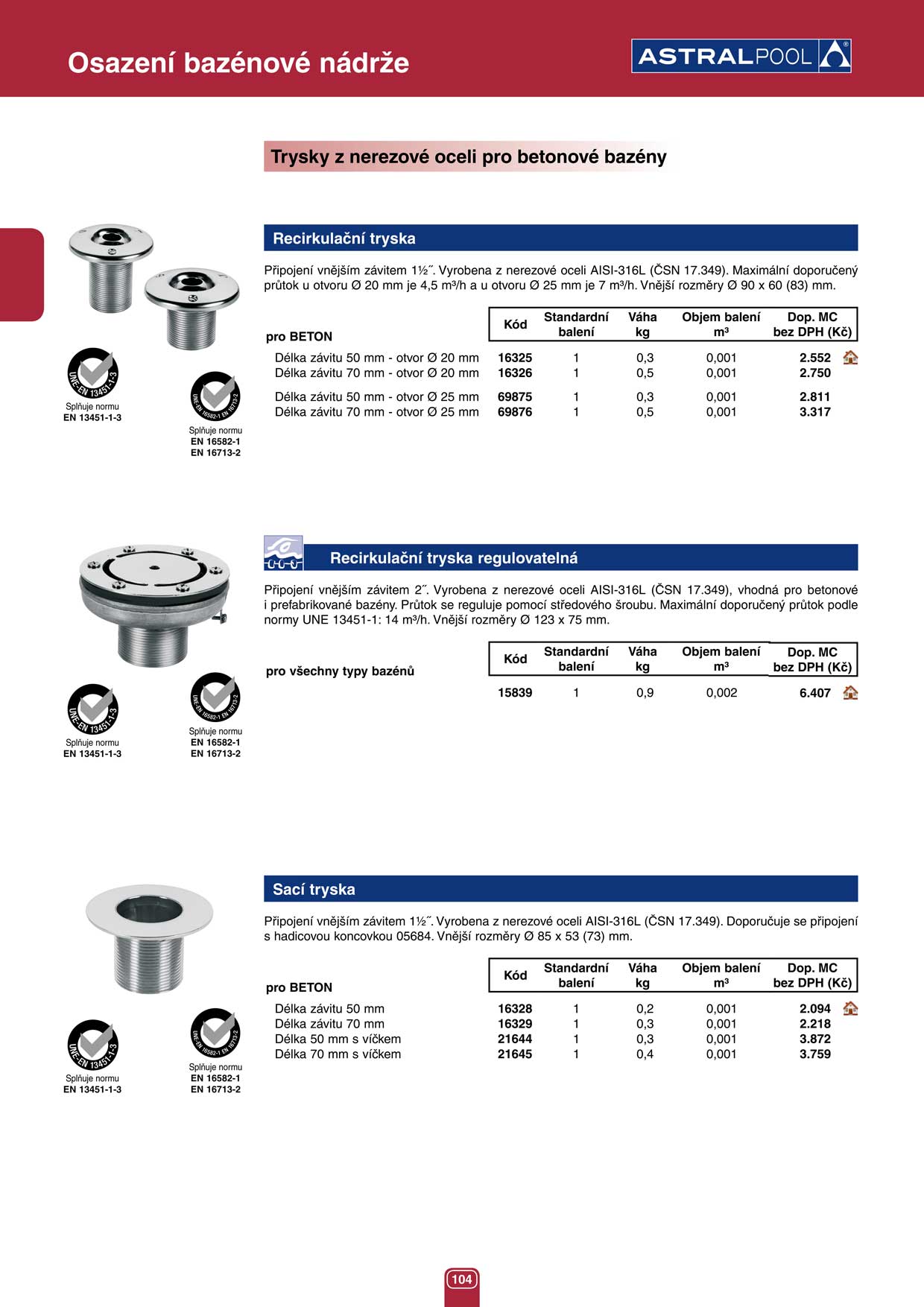 Osazení bazénové nádrže

ASTRALPOOL

Trysky z nerezové oceli pro betonové bazény

Recirkulační tryska

Připojení vnějším závitem 1½˝. Vyrobena z nerezové oceli AISI-316L (ČSN 17.349). Maximální doporučený průtok u otvoru Ø 20 mm je 4,5 m³/h a u otvoru Ø 25 mm je 7 m³/h. Vnější rozměry Ø 90 x 60 (83) mm.

| pro BETON | Kód | Standardní balení | Váha kg | Objem balení m³ | Dop. MC bez DPH (Kč) |
|---|---|---|---|---|---|
| Délka závitu 50 mm - otvor Ø 20 mm | 16325 | 1 | 0,3 | 0,001 | 2.552 |
| Délka závitu 70 mm - otvor Ø 20 mm | 16326 | 1 | 0,5 | 0,001 | 2.750 |
| Délka závitu 50 mm - otvor Ø 25 mm | 69875 | 1 | 0,3 | 0,001 | 2.811 |
| Délka závitu 70 mm - otvor Ø 25 mm | 69876 | 1 | 0,5 | 0,001 | 3.317 |

UNE-EN 13451-1-3
Splňuje normu
EN 13451-1-3

UNE-EN 16582-1 EN 16713-2
Splňuje normu
EN 16582-1
EN 16713-2

Recirkulační tryska regulovatelná

Připojení vnějším závitem 2˝. Vyrobena z nerezové oceli AISI-316L (ČSN 17.349), vhodná pro betonové i prefabrikované bazény. Průtok se reguluje pomocí středového šroubu. Maximální doporučený průtok podle normy UNE 13451-1: 14 m³/h. Vnější rozměry Ø 123 x 75 mm.

| pro všechny typy bazénů | Kód | Standardní balení | Váha kg | Objem balení m³ | Dop. MC bez DPH (Kč) |
|---|---|---|---|---|---|
| | 15839 | 1 | 0,9 | 0,002 | 6.407 |

UNE-EN 13451-1-3
Splňuje normu
EN 13451-1-3

UNE-EN 16582-1 EN 16713-2
Splňuje normu
EN 16582-1
EN 16713-2

Sací tryska

Připojení vnějším závitem 1½˝. Vyrobena z nerezové oceli AISI-316L (ČSN 17.349). Doporučuje se připojení s hadicovou koncovkou 05684. Vnější rozměry Ø 85 x 53 (73) mm.

| pro BETON | Kód | Standardní balení | Váha kg | Objem balení m³ | Dop. MC bez DPH (Kč) |
|---|---|---|---|---|---|
| Délka závitu 50 mm | 16328 | 1 | 0,2 | 0,001 | 2.094 |
| Délka závitu 70 mm | 16329 | 1 | 0,3 | 0,001 | 2.218 |
| Délka 50 mm s víčkem | 21644 | 1 | 0,3 | 0,001 | 3.872 |
| Délka 70 mm s víčkem | 21645 | 1 | 0,4 | 0,001 | 3.759 |

UNE-EN 13451-1-3
Splňuje normu
EN 13451-1-3

UNE-EN 16582-1 EN 16713-2
Splňuje normu
EN 16582-1
EN 16713-2

104